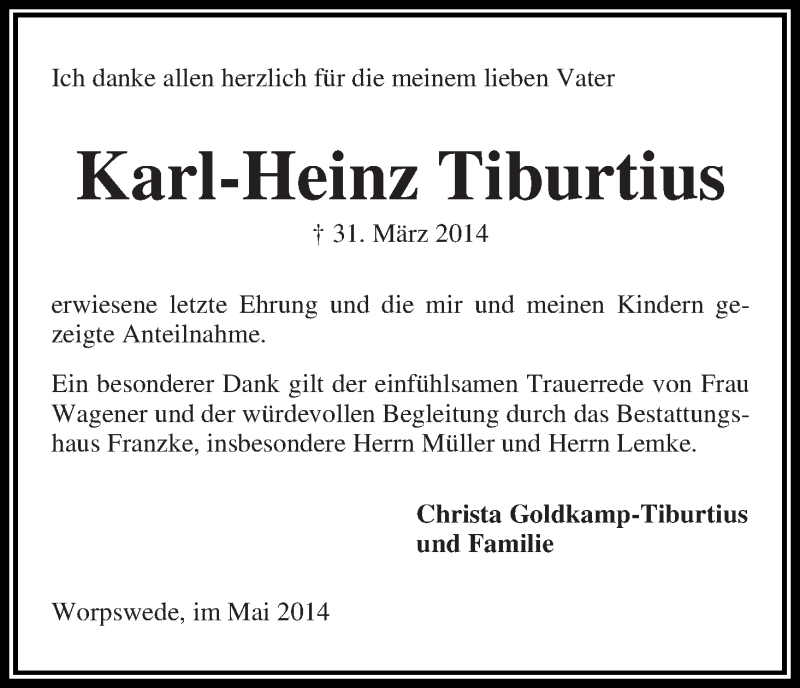 Ich danke allen herzlich für die meinem lieben Vater

Karl-Heinz Tiburtius

† 31. März 2014

erwiesene letzte Ehrung und die mir und meinen Kindern gezeigte Anteilnahme.

Ein besonderer Dank gilt der einfühlsamen Trauerrede von Frau Wagener und der würdevollen Begleitung durch das Bestattungshaus Franzke, insbesondere Herrn Müller und Herrn Lemke.

Christa Goldkamp-Tiburtius
und Familie

Worpswede, im Mai 2014